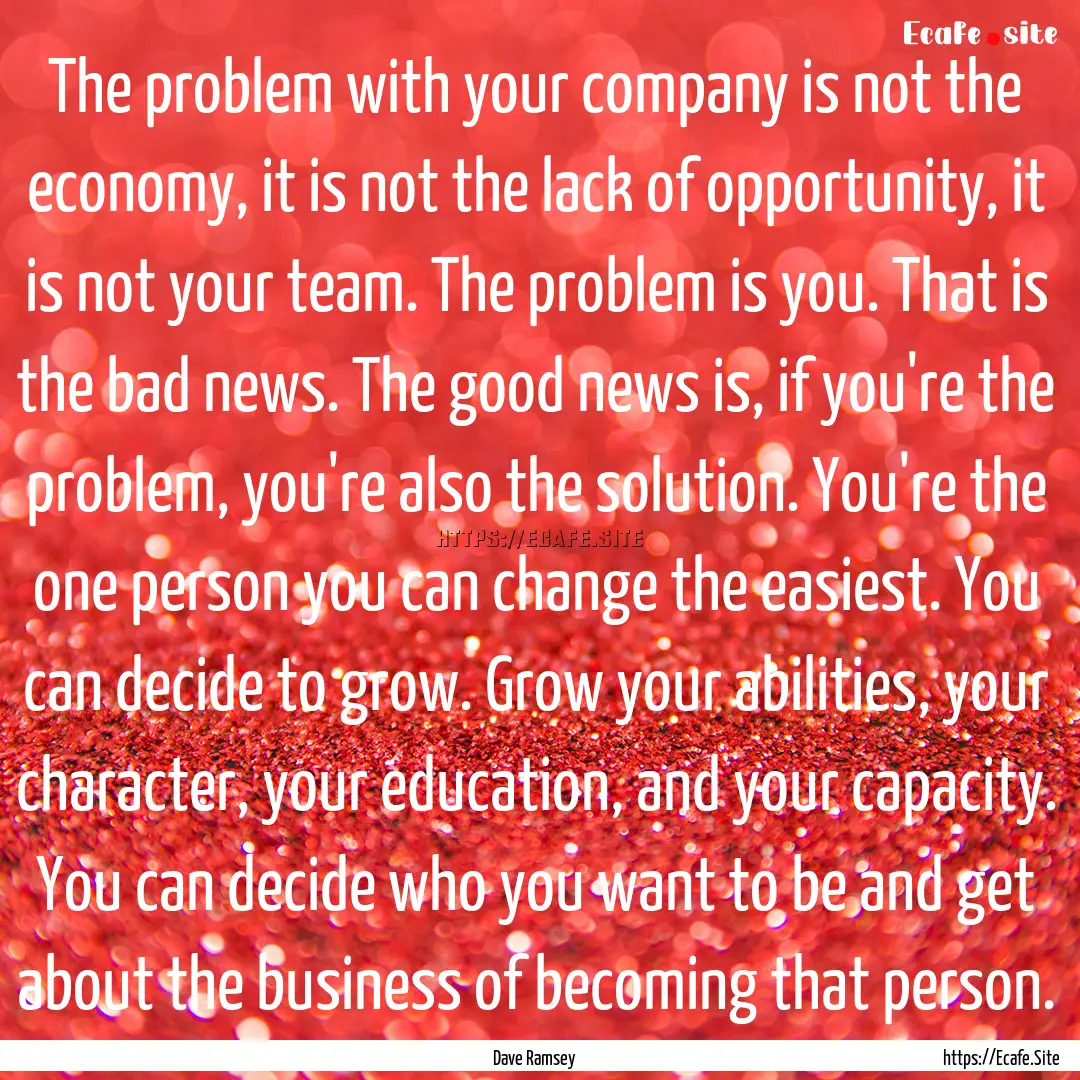 Ecafe.site

The problem with your company is not the economy, it is not the lack of opportunity, it is not your team. The problem is you. That is the bad news. The good news is, if you're the problem, you're also the solution. You're the one person you can change the easiest. You can decide to grow. Grow your abilities, your character, your education, and your capacity. You can decide who you want to be and get about the business of becoming that person.

HTTPS://ECAFE.SITE

Dave Ramsey

https://Ecafe.Site